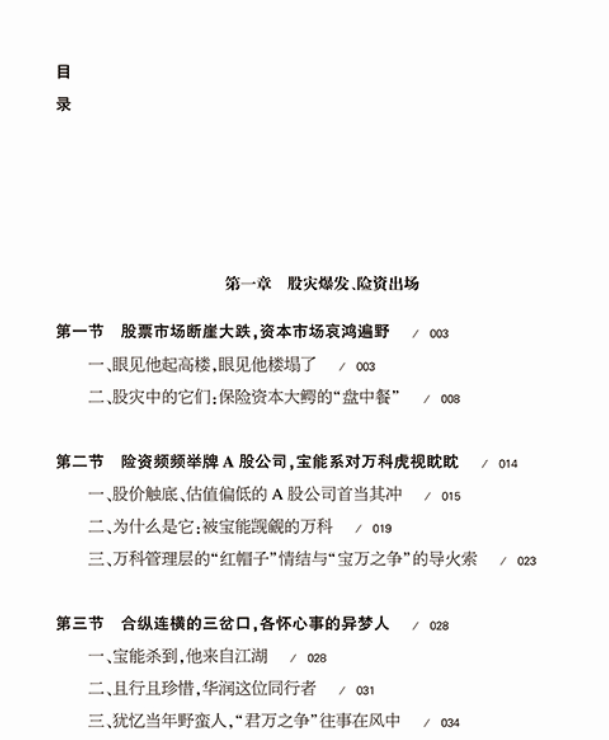 目
录

第一章　股灾爆发、险资出场

第一节　股票市场断崖大跌，资本市场哀鸿遍野　/ 003

一、眼见他起高楼，眼见他楼塌了　/ 003

二、股灾中的它们：保险资本大鳄的“盘中餐”　/ 008

第二节　险资频频举牌 A 股公司，宝能系对万科虎视眈眈　/ 014

一、股价触底、估值偏低的 A 股公司首当其冲　/ 015

二、为什么是它：被宝能觊觎的万科　/ 019

三、万科管理层的“红帽子”情结与“宝万之争”的导火索　/ 023

第三节　合纵连横的三岔口，各怀心事的异梦人　/ 028

一、宝能杀到，他来自江湖　/ 028

二、且行且珍惜，华润这位同行者　/ 031

三、犹忆当年野蛮人，“君万之争”往事在风中　/ 034